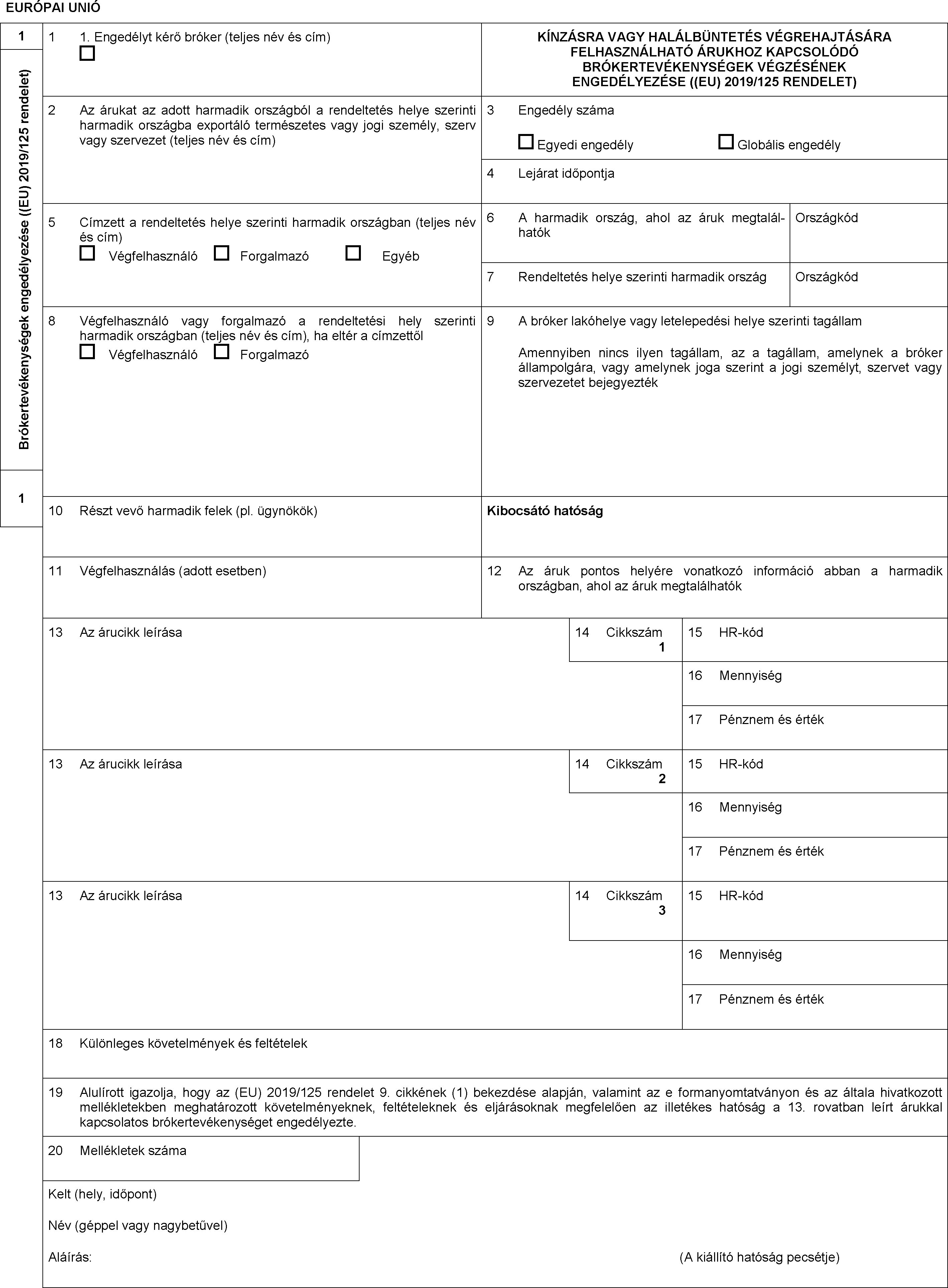 EURÓPAI UNIÓ

1

Brókertevékenységek engedélyezése ((EU) 2019/125 rendelet)

1

1 1. Engedélyt kérő bróker (teljes név és cím)

KÍNZÁSRA VAGY HALÁLBÜNTETÉS VÉGREHAJTÁSÁRA FELHASZNÁLHATÓ ÁRUKHOZ KAPCSOLÓDÓ BRÓKERTEVÉKENYSÉGEK VÉGZÉSÉNEK ENGEDÉLYEZÉSE ((EU) 2019/125 RENDELET)

2 Az árukat az adott harmadik országból a rendeltetés helye szerinti harmadik országba exportáló természetes vagy jogi személy, szerv vagy szervezet (teljes név és cím)

3 Engedély száma

Egyedi engedély Globális engedély

4 Lejárat időpontja

5 Címzett a rendeltetés helye szerinti harmadik országban (teljes név és cím)

Végfelhasználó Forgalmazó Egyéb

6 A harmadik ország, ahol az áruk megtalálhatók

Országkód

7 Rendeltetés helye szerinti harmadik ország

Országkód

8 Végfelhasználó vagy forgalmazó a rendeltetési hely szerinti harmadik országban (teljes név és cím), ha eltér a címzettől

Végfelhasználó Forgalmazó

9 A bróker lakóhelye vagy letelepedési helye szerinti tagállam

Amennyiben nincs ilyen tagállam, az a tagállam, amelynek a bróker állampolgára, vagy amelynek joga szerint a jogi személyt, szervet vagy szervezetet bejegyezték

10 Részt vevő harmadik felek (pl. ügynökök)

Kibocsátó hatóság

11 Végfelhasználás (adott esetben)

12 Az áruk pontos helyére vonatkozó információ abban a harmadik országban, ahol az áruk megtalálhatók

13 Az árucikk leírása

14 Cikkszám 1

15 HR-kód

16 Mennyiség

17 Pénznem és érték

13 Az árucikk leírása

14 Cikkszám 2

15 HR-kód

16 Mennyiség

17 Pénznem és érték

13 Az árucikk leírása

14 Cikkszám 3

15 HR-kód

16 Mennyiség

17 Pénznem és érték

18 Különleges követelmények és feltételek

19 Alulírott igazolja, hogy az (EU) 2019/125 rendelet 9. cikkének (1) bekezdése alapján, valamint az e formanyomtatványon és az általa hivatkozott mellékletekben meghatározott követelményeknek, feltételeknek és eljárásoknak megfelelően az illetékes hatóság a 13. rovatban leírt árukkal kapcsolatos brókertevékenységet engedélyezte.

20 Mellékletek száma

Kelt (hely, időpont)

Név (géppel vagy nagybetűvel)

Aláírás:

(A kiállító hatóság pecsétje)